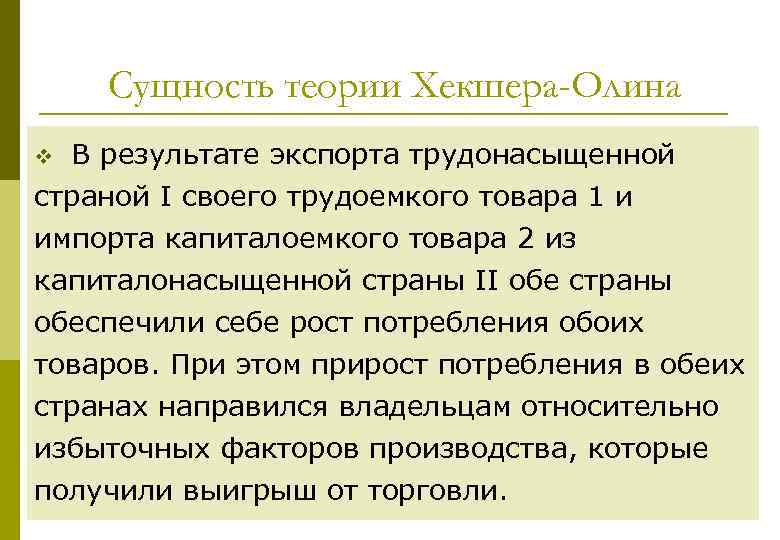 Сущность теории Хекшера-Олина

В результате экспорта трудонасыщенной страной I своего трудоемкого товара 1 и импорта капиталоемкого товара 2 из капиталонасыщенной страны II обе страны обеспечили себе рост потребления обоих товаров. При этом прирост потребления в обеих странах направился владельцам относительно избыточных факторов производства, которые получили выигрыш от торговли.